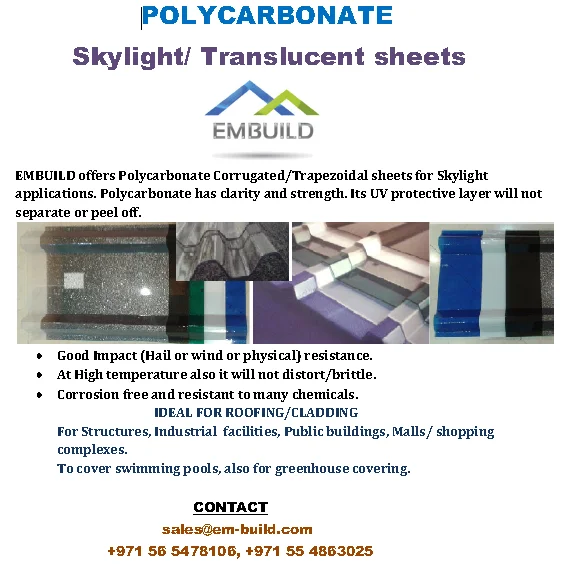 POLYCARBONATE

Skylight/ Translucent sheets

EMBUILD

EMBUILD offers Polycarbonate Corrugated/Trapezoidal sheets for Skylight applications. Polycarbonate has clarity and strength. Its UV protective layer will not separate or peel off.

• Good Impact (Hail or wind or physical) resistance.
• At High temperature also it will not distort/brittle.
• Corrosion free and resistant to many chemicals.

IDEAL FOR ROOFING/CLADDING

For Structures, Industrial facilities, Public buildings, Malls/ shopping complexes.

To cover swimming pools, also for greenhouse covering.

CONTACT

sales@em-build.com

+971 56 5478106, +971 55 4863025